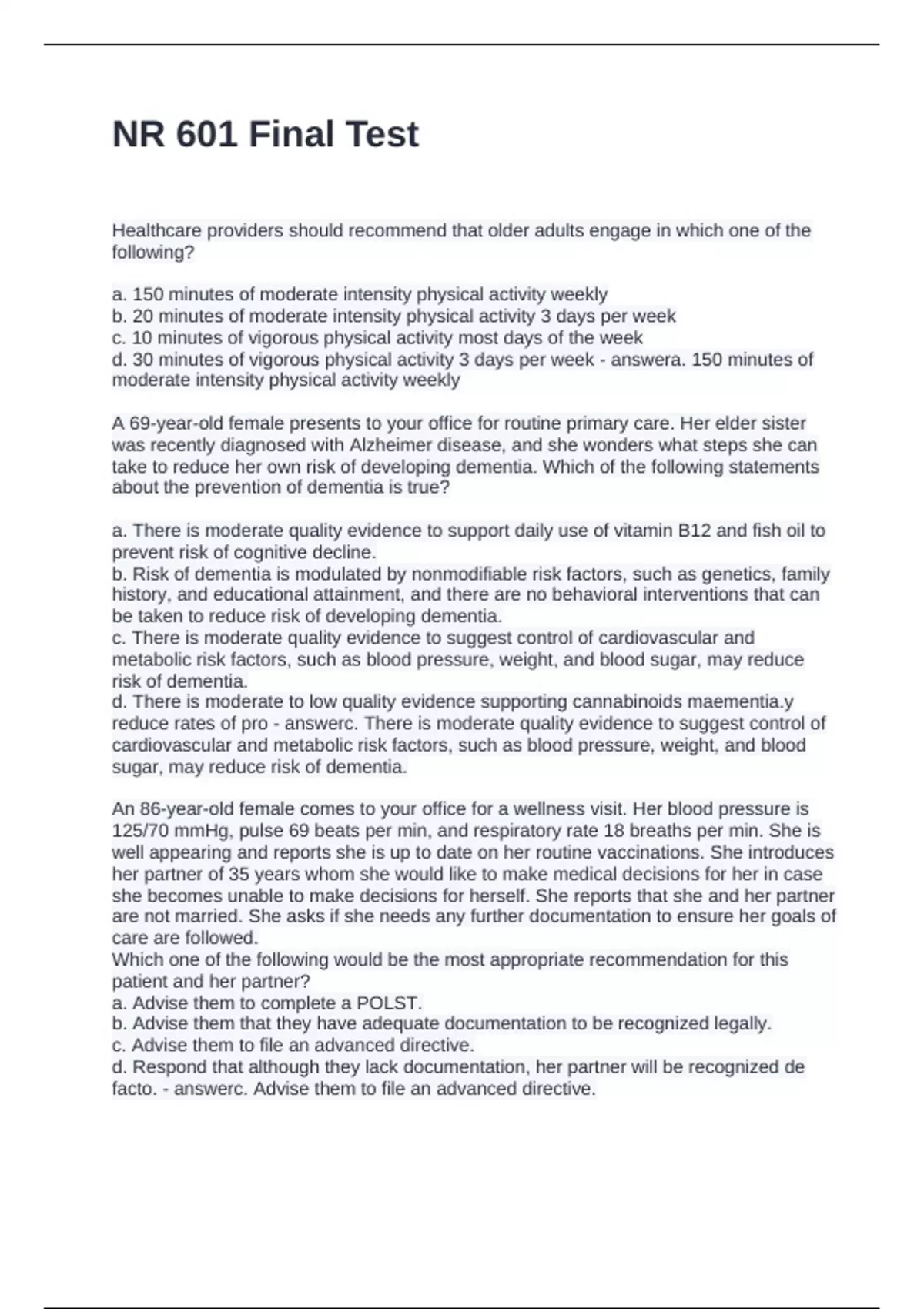 NR 601 Final Test

Healthcare providers should recommend that older adults engage in which one of the following?

a. 150 minutes of moderate intensity physical activity weekly
b. 20 minutes of moderate intensity physical activity 3 days per week
c. 10 minutes of vigorous physical activity most days of the week
d. 30 minutes of vigorous physical activity 3 days per week - answera. 150 minutes of moderate intensity physical activity weekly

A 69-year-old female presents to your office for routine primary care. Her elder sister was recently diagnosed with Alzheimer disease, and she wonders what steps she can take to reduce her own risk of developing dementia. Which of the following statements about the prevention of dementia is true?

a. There is moderate quality evidence to support daily use of vitamin B12 and fish oil to prevent risk of cognitive decline.
b. Risk of dementia is modulated by nonmodifiable risk factors, such as genetics, family history, and educational attainment, and there are no behavioral interventions that can be taken to reduce risk of developing dementia.
c. There is moderate quality evidence to suggest control of cardiovascular and metabolic risk factors, such as blood pressure, weight, and blood sugar, may reduce risk of dementia.
d. There is moderate to low quality evidence supporting cannabinoids maementia.y reduce rates of pro - answerc. There is moderate quality evidence to suggest control of cardiovascular and metabolic risk factors, such as blood pressure, weight, and blood sugar, may reduce risk of dementia.

An 86-year-old female comes to your office for a wellness visit. Her blood pressure is 125/70 mmHg, pulse 69 beats per min, and respiratory rate 18 breaths per min. She is well appearing and reports she is up to date on her routine vaccinations. She introduces her partner of 35 years whom she would like to make medical decisions for her in case she becomes unable to make decisions for herself. She reports that she and her partner are not married. She asks if she needs any further documentation to ensure her goals of care are followed.
Which one of the following would be the most appropriate recommendation for this patient and her partner?
a. Advise them to complete a POLST.
b. Advise them that they have adequate documentation to be recognized legally.
c. Advise them to file an advanced directive.
d. Respond that although they lack documentation, her partner will be recognized de facto. - answerc. Advise them to file an advanced directive.